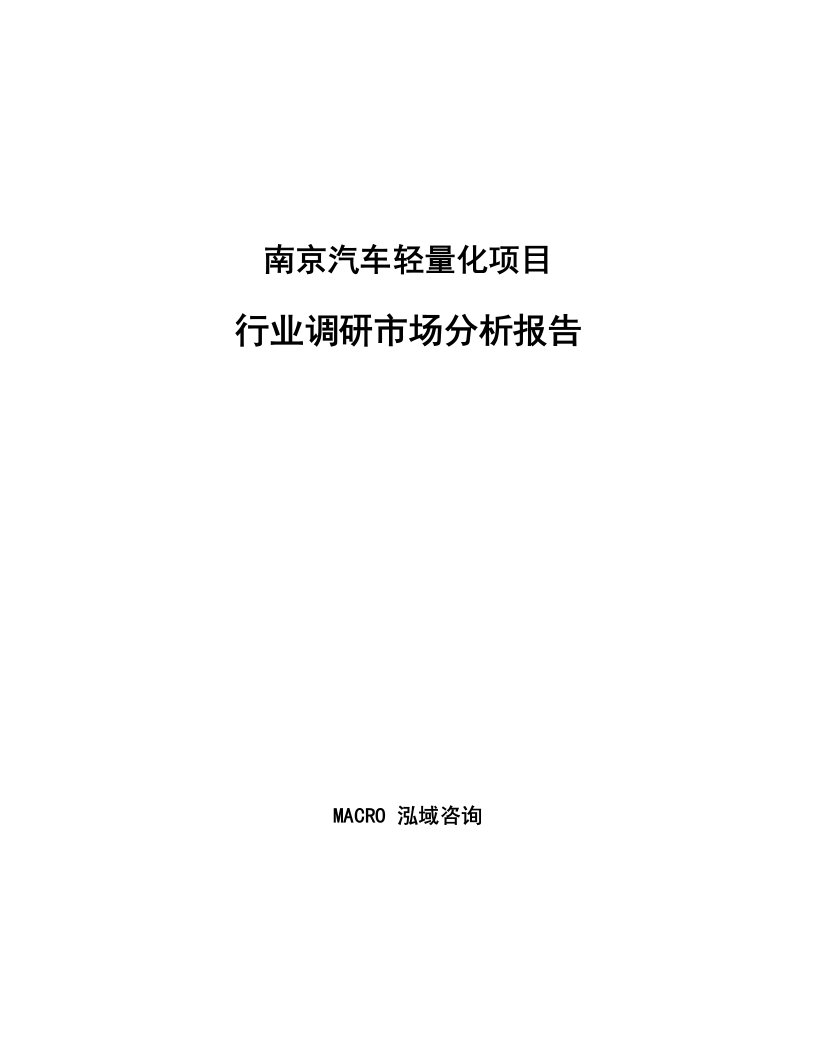 南京汽车轻量化项目

行业调研市场分析报告

MACRO 泓域咨询